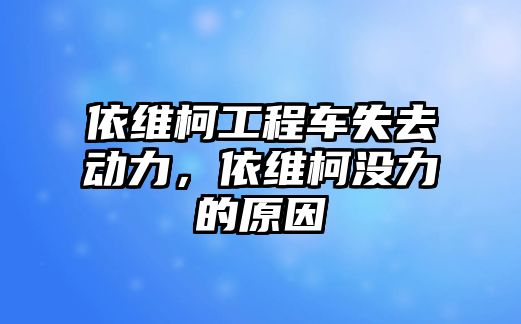 依维柯工程车失去动力，依维柯没力的原因